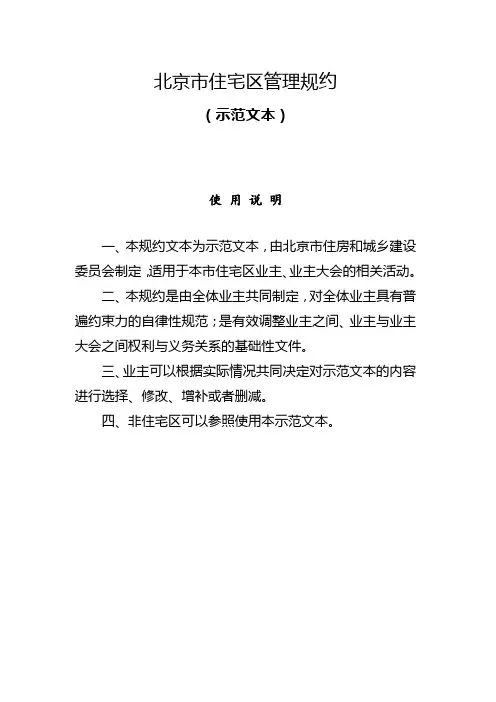 北京市住宅区管理规约

（示范文本）

使 用 说 明

一、本规约文本为示范文本，由北京市住房和城乡建设委员会制定，适用于本市住宅区业主、业主大会的相关活动。

二、本规约是由全体业主共同制定，对全体业主具有普遍约束力的自律性规范；是有效调整业主之间、业主与业主大会之间权利与义务关系的基础性文件。

三、业主可以根据实际情况共同决定对示范文本的内容进行选择、修改、增补或者删减。

四、非住宅区可以参照使用本示范文本。